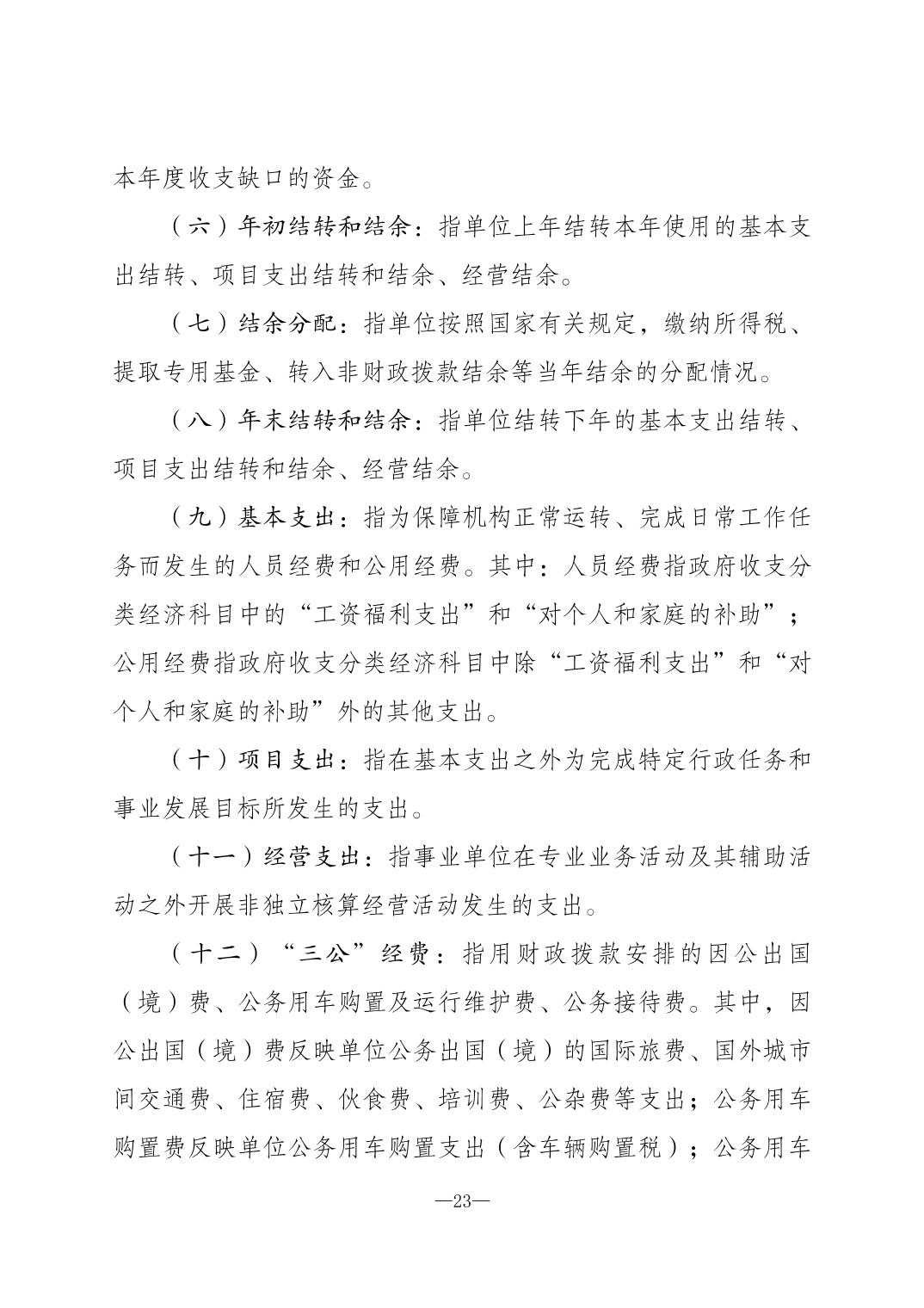 本年度收支缺口的资金。

（六）年初结转和结余：指单位上年结转本年使用的基本支出结转、项目支出结转和结余、经营结余。

（七）结余分配：指单位按照国家有关规定，缴纳所得税、提取专用基金、转入非财政拨款结余等当年结余的分配情况。

（八）年末结转和结余：指单位结转下年的基本支出结转、项目支出结转和结余、经营结余。

（九）基本支出：指为保障机构正常运转、完成日常工作任务而发生的人员经费和公用经费。其中：人员经费指政府收支分类经济科目中的“工资福利支出”和“对个人和家庭的补助”；公用经费指政府收支分类经济科目中除“工资福利支出”和“对个人和家庭的补助”外的其他支出。

（十）项目支出：指在基本支出之外为完成特定行政任务和事业发展目标所发生的支出。

（十一）经营支出：指事业单位在专业业务活动及其辅助活动之外开展非独立核算经营活动发生的支出。

（十二）“三公”经费：指用财政拨款安排的因公出国（境）费、公务用车购置及运行维护费、公务接待费。其中，因公出国（境）费反映单位公务出国（境）的国际旅费、国外城市间交通费、住宿费、伙食费、培训费、公杂费等支出；公务用车购置费反映单位公务用车购置支出（含车辆购置税）；公务用车

—23—